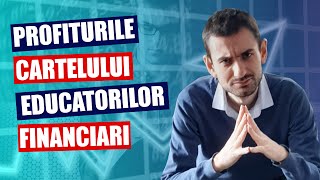 PROFITURILE
CARTELULUI
EDUCATORILOR
FINANCIARI